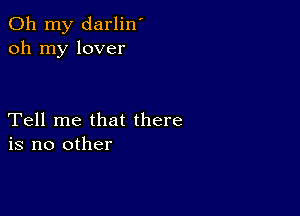 Oh my darlin´
oh my lover

Tell me that there
is no other